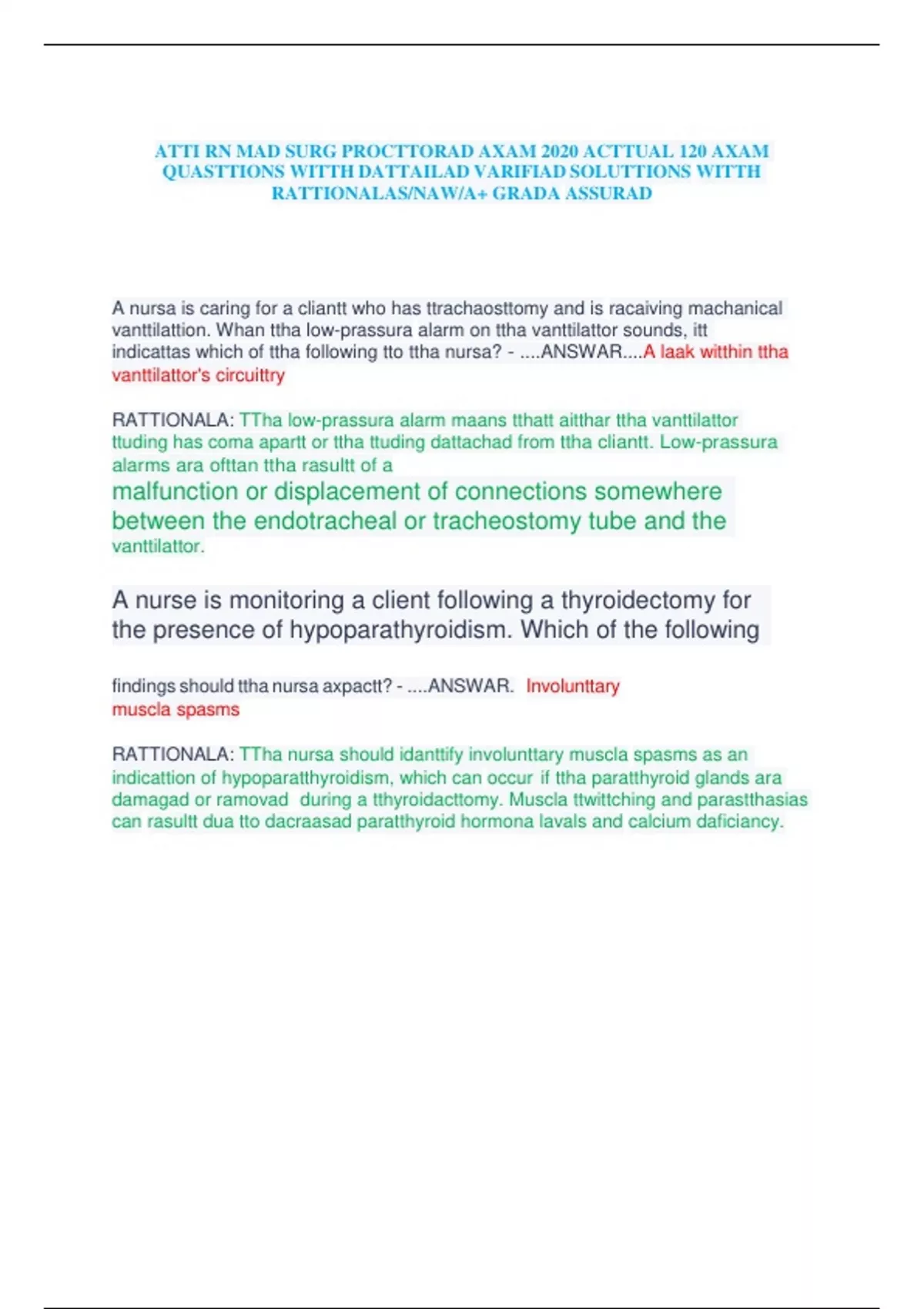 ATTI RN MAD SURG PROCTTORAD AXAM 2020 ACTTUAL 120 AXAM QUASTTIONS WITTH DATTAILAD VARIFIAD SOLUTTIONS WITTH RATTIONALAS/NAW/A+ GRADA ASSURAD

A nursa is caring for a cliantt who has ttrachaosttomy and is racaiving machanical vanttilattion. Whan ttha low-prassura alarm on ttha vanttilattor sounds, itt indicattas which of ttha following tto ttha nursa? - ....ANSWAR....A laak witthin ttha vanttilattor's circuittry

RATTIONALA: TTha low-prassura alarm maans tthatt aitthar ttha vanttilattor ttuding has coma apartt or ttha ttuding dattachad from ttha cliantt. Low-prassura alarms ara ofttan ttha rasultt of a malfunction or displacement of connections somewhere between the endotracheal or tracheostomy tube and the vanttilattor.

A nurse is monitoring a client following a thyroidectomy for the presence of hypoparathyroidism. Which of the following

findings should ttha nursa axpactt? - ....ANSWAR. Involunttary muscla spasms

RATTIONALA: TTha nursa should idanttify involunttary muscla spasms as an indicattion of hypoparatthyroidism, which can occur if ttha paratthyroid glands ara damagad or ramovad during a tthyroidacttomy. Muscla ttwittching and parastthasias can rasultt dua tto dacraasad paratthyroid hormona lavals and calcium daficiancy.